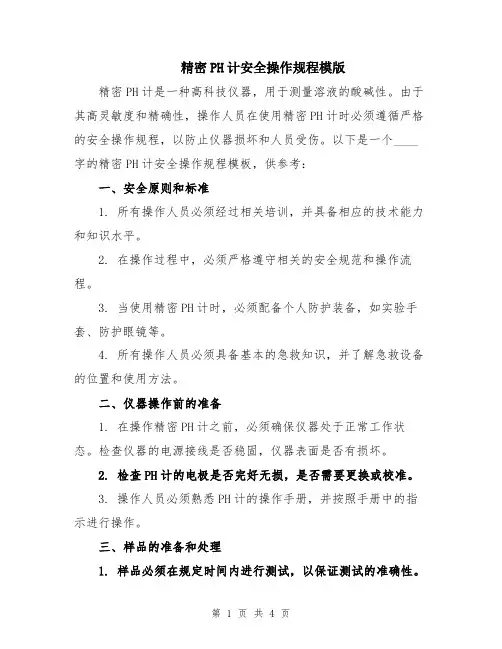 精密PH计安全操作规程模版

精密PH计是一种高科技仪器，用于测量溶液的酸碱性。由于其高灵敏度和精确性，操作人员在使用精密PH计时必须遵循严格的安全操作规程，以防止仪器损坏和人员受伤。以下是一个____字的精密PH计安全操作规程模板，供参考：

一、安全原则和标准

1. 所有操作人员必须经过相关培训，并具备相应的技术能力和知识水平。

2. 在操作过程中，必须严格遵守相关的安全规范和操作流程。

3. 当使用精密PH计时，必须配备个人防护装备，如实验手套、防护眼镜等。

4. 所有操作人员必须具备基本的急救知识，并了解急救设备的位置和使用方法。

二、仪器操作前的准备

1. 在操作精密PH计之前，必须确保仪器处于正常工作状态。检查仪器的电源接线是否稳固，仪器表面是否有损坏。

2. 检查PH计的电极是否完好无损，是否需要更换或校准。

3. 操作人员必须熟悉PH计的操作手册，并按照手册中的指示进行操作。

三、样品的准备和处理

1. 样品必须在规定时间内进行测试，以保证测试的准确性。

第 1 页 共 4 页